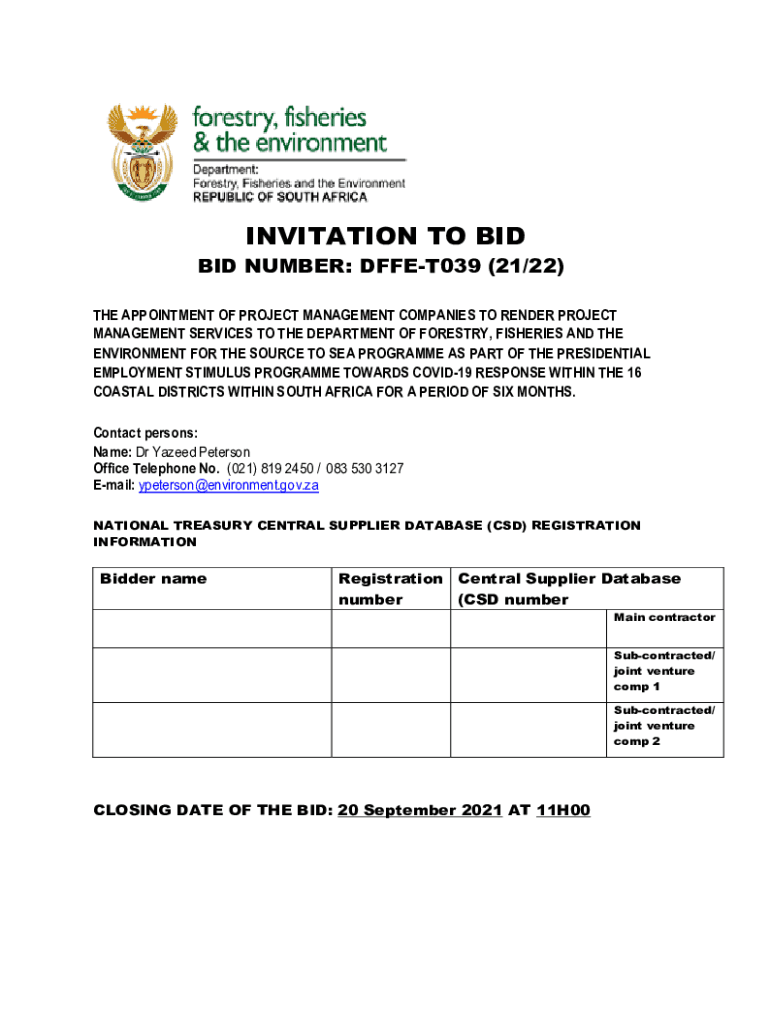 forestry, fisheries & the environment

Department: Forestry, Fisheries and the Environment REPUBLIC OF SOUTH AFRICA

INVITATION TO BID

BID NUMBER: DFFE-T039 (21/22)

THE APPOINTMENT OF PROJECT MANAGEMENT COMPANIES TO RENDER PROJECT MANAGEMENT SERVICES TO THE DEPARTMENT OF FORESTRY, FISHERIES AND THE ENVIRONMENT FOR THE SOURCE TO SEA PROGRAMME AS PART OF THE PRESIDENTIAL EMPLOYMENT STIMULUS PROGRAMME TOWARDS COVID-19 RESPONSE WITHIN THE 16 COASTAL DISTRICTS WITHIN SOUTH AFRICA FOR A PERIOD OF SIX MONTHS.

Contact persons:
Name: Dr Yazeed Peterson
Office Telephone No. (021) 819 2450 / 083 530 3127
E-mail: ypeterson@environment.gov.za

NATIONAL TREASURY CENTRAL SUPPLIER DATABASE (CSD) REGISTRATION INFORMATION

| Bidder name | Registration number | Central Supplier Database (CSD number | |
|---|---|---|---|
| | | | Main contractor |
| | | | Sub-contracted/ joint venture comp 1 |
| | | | Sub-contracted/ joint venture comp 2 |

CLOSING DATE OF THE BID: 20 September 2021 AT 11H00